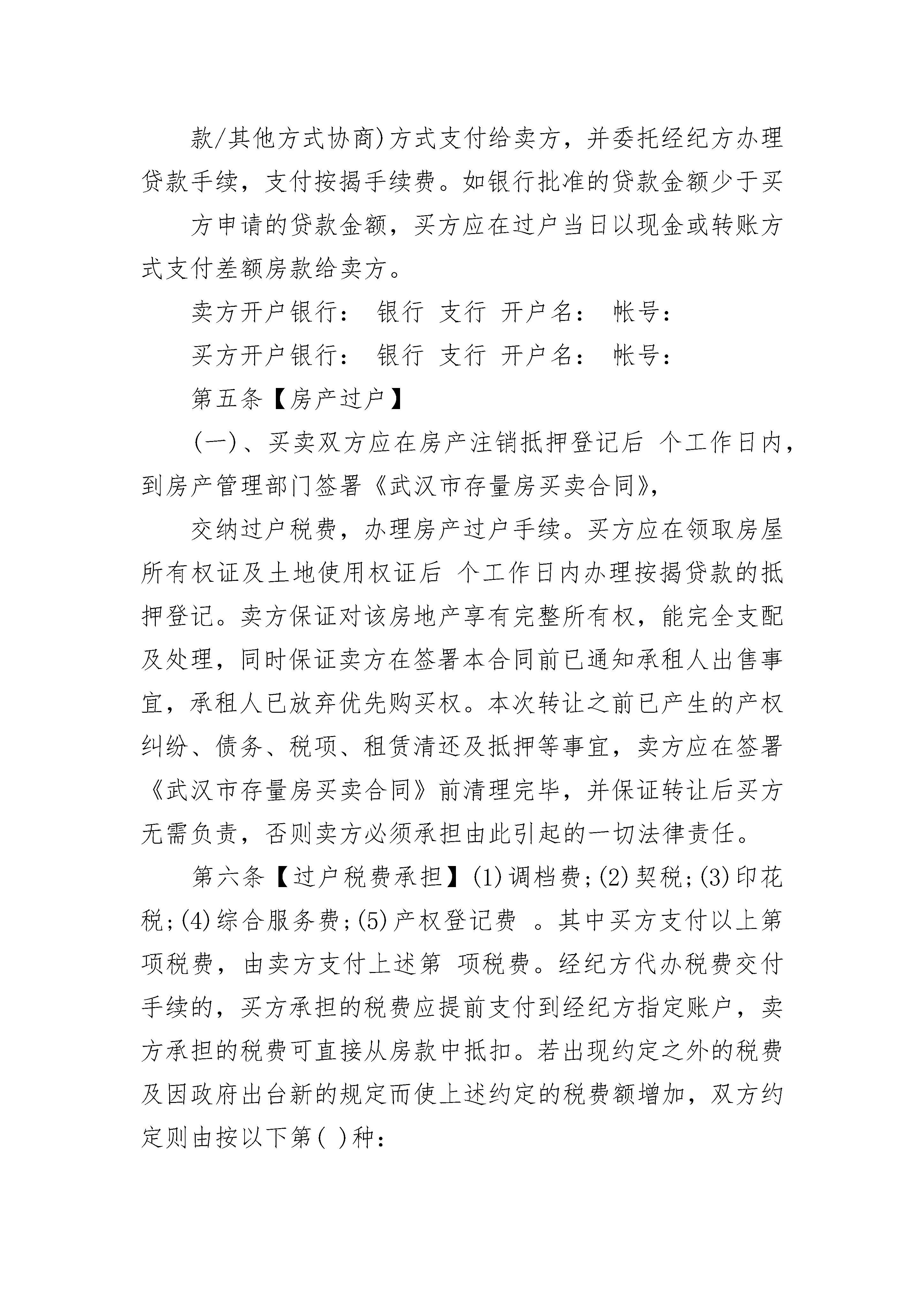 款/其他方式协商)方式支付给卖方，并委托经纪方办理贷款手续，支付按揭手续费。如银行批准的贷款金额少于买

方申请的贷款金额，买方应在过户当日以现金或转账方式支付差额房款给卖方。

卖方开户银行： 银行 支行 开户名： 帐号：

买方开户银行： 银行 支行 开户名： 帐号：

第五条【房产过户】

(一)、买卖双方应在房产注销抵押登记后 个工作日内，到房产管理部门签署《武汉市存量房买卖合同》，

交纳过户税费，办理房产过户手续。买方应在领取房屋所有权证及土地使用权证后 个工作日内办理按揭贷款的抵押登记。卖方保证对该房地产享有完整所有权，能完全支配及处理，同时保证卖方在签署本合同前已通知承租人出售事宜，承租人已放弃优先购买权。本次转让之前已产生的产权纠纷、债务、税项、租赁清还及抵押等事宜，卖方应在签署《武汉市存量房买卖合同》前清理完毕，并保证转让后买方无需负责，否则卖方必须承担由此引起的一切法律责任。

第六条【过户税费承担】(1)调档费;(2)契税;(3)印花税;(4)综合服务费;(5)产权登记费 。其中买方支付以上第 项税费，由卖方支付上述第 项税费。经纪方代办税费交付手续的，买方承担的税费应提前支付到经纪方指定账户，卖方承担的税费可直接从房款中抵扣。若出现约定之外的税费及因政府出台新的规定而使上述约定的税费额增加，双方约定则由按以下第( )种：